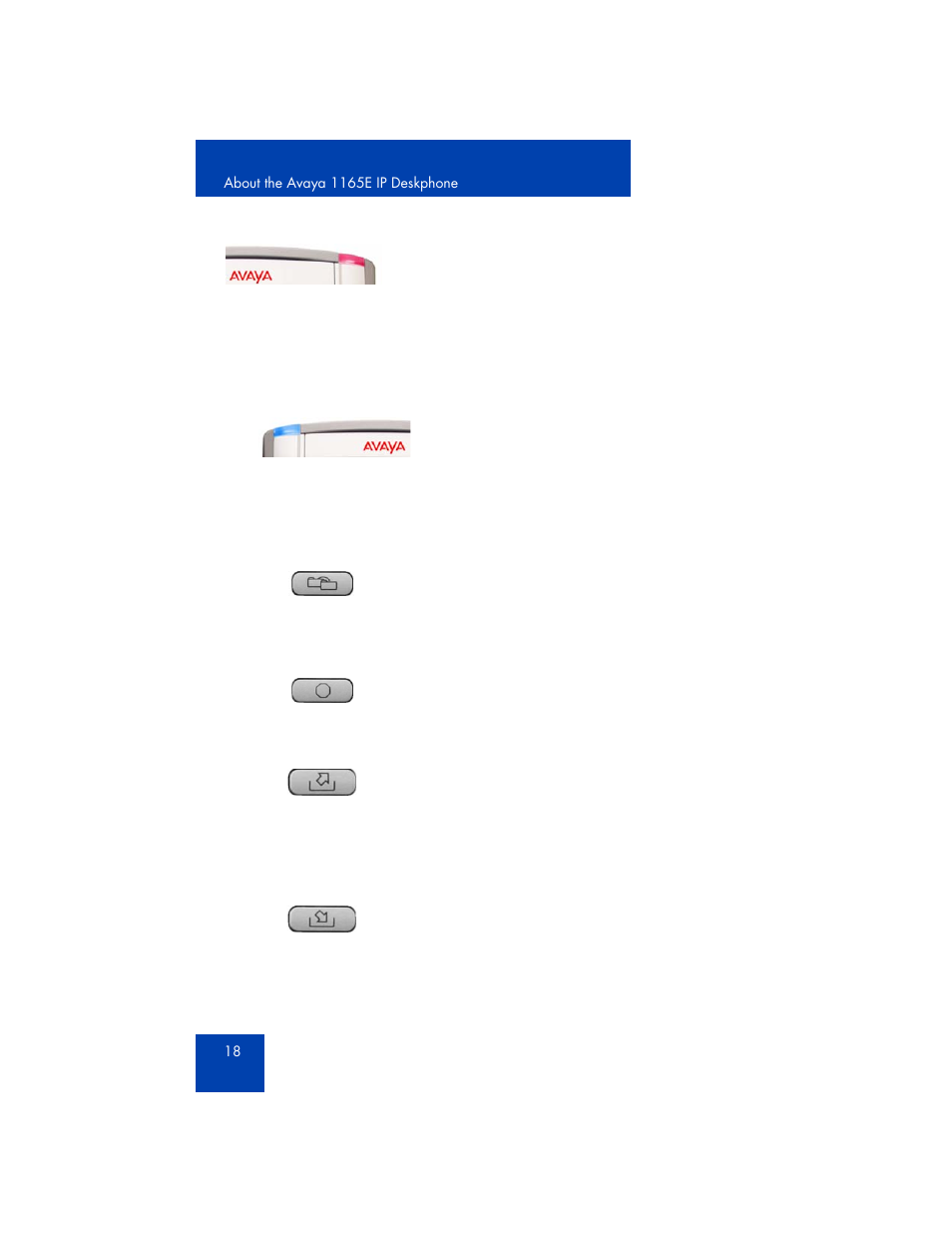 About the Avaya 1165E IP Deskphone

AVAYA

AVAYA

18